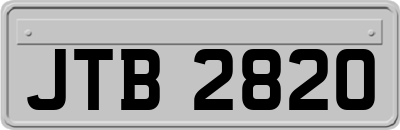 JTB 2820